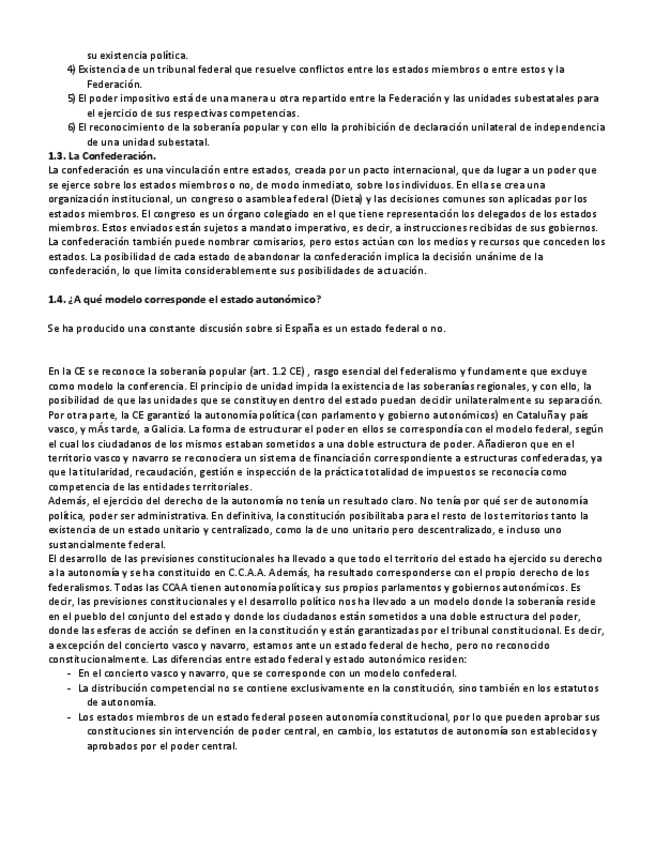 su existencia política.
4) Existencia de un tribunal federal que resuelve conflictos entre los estados miembros o entre estos y la Federación.
5) El poder impositivo está de una manera u otra repartido entre la Federación y las unidades subestatales para el ejercicio de sus respectivas competencias.
6) El reconocimiento de la soberanía popular y con ello la prohibición de declaración unilateral de independencia de una unidad subestatal.
1.3. La Confederación.
La confederación es una vinculación entre estados, creada por un pacto internacional, que da lugar a un poder que se ejerce sobre los estados miembros o no, de modo inmediato, sobre los individuos. En ella se crea una organización institucional, un congreso o asamblea federal (Dieta) y las decisiones comunes son aplicadas por los estados miembros. El congreso es un órgano colegiado en el que tiene representación los delegados de los estados miembros. Estos enviados están sujetos a mandato imperativo, es decir, a instrucciones recibidas de sus gobiernos. La confederación también puede nombrar comisarios, pero estos actúan con los medios y recursos que conceden los estados. La posibilidad de cada estado de abandonar la confederación implica la decisión unánime de la confederación, lo que limita considerablemente sus posibilidades de actuación.

1.4. ¿A qué modelo corresponde el estado autonómico?

Se ha producido una constante discusión sobre si España es un estado federal o no.

En la CE se reconoce la soberanía popular (art. 1.2 CE) , rasgo esencial del federalismo y fundamente que excluye como modelo la conferencia. El principio de unidad impida la existencia de las soberanías regionales, y con ello, la posibilidad de que las unidades que se constituyen dentro del estado puedan decidir unilateralmente su separación. Por otra parte, la CE garantizó la autonomía política (con parlamento y gobierno autonómicos) en Cataluña y país vasco, y mÁs tarde, a Galicia. La forma de estructurar el poder en ellos se correspondía con el modelo federal, según el cual los ciudadanos de los mismos estaban sometidos a una doble estructura de poder. Añadieron que en el territorio vasco y navarro se reconociera un sistema de financiación correspondiente a estructuras confederadas, ya que la titularidad, recaudación, gestión e inspección de la práctica totalidad de impuestos se reconocía como competencia de las entidades territoriales.
Además, el ejercicio del derecho de la autonomía no tenía un resultado claro. No tenía por qué ser de autonomía política, poder ser administrativa. En definitiva, la constitución posibilitaba para el resto de los territorios tanto la existencia de un estado unitario y centralizado, como la de uno unitario pero descentralizado, e incluso uno sustancialmente federal.
El desarrollo de las previsiones constitucionales ha llevado a que todo el territorio del estado ha ejercido su derecho a la autonomía y se ha constituido en C.C.A.A. Además, ha resultado corresponderse con el propio derecho de los federalismos. Todas las CCAA tienen autonomía política y sus propios parlamentos y gobiernos autonómicos. Es decir, las previsiones constitucionales y el desarrollo político nos ha llevado a un modelo donde la soberanía reside en el pueblo del conjunto del estado y donde los ciudadanos están sometidos a una doble estructura del poder, donde las esferas de acción se definen en la constitución y están garantizadas por el tribunal constitucional. Es decir, a excepción del concierto vasco y navarro, estamos ante un estado federal de hecho, pero no reconocido constitucionalmente. Las diferencias entre estado federal y estado autonómico residen:
- En el concierto vasco y navarro, que se corresponde con un modelo confederal.
- La distribución competencial no se contiene exclusivamente en la constitución, sino también en los estatutos de autonomía.
- Los estados miembros de un estado federal poseen autonomía constitucional, por lo que pueden aprobar sus constituciones sin intervención de poder central, en cambio, los estatutos de autonomía son establecidos y aprobados por el poder central.